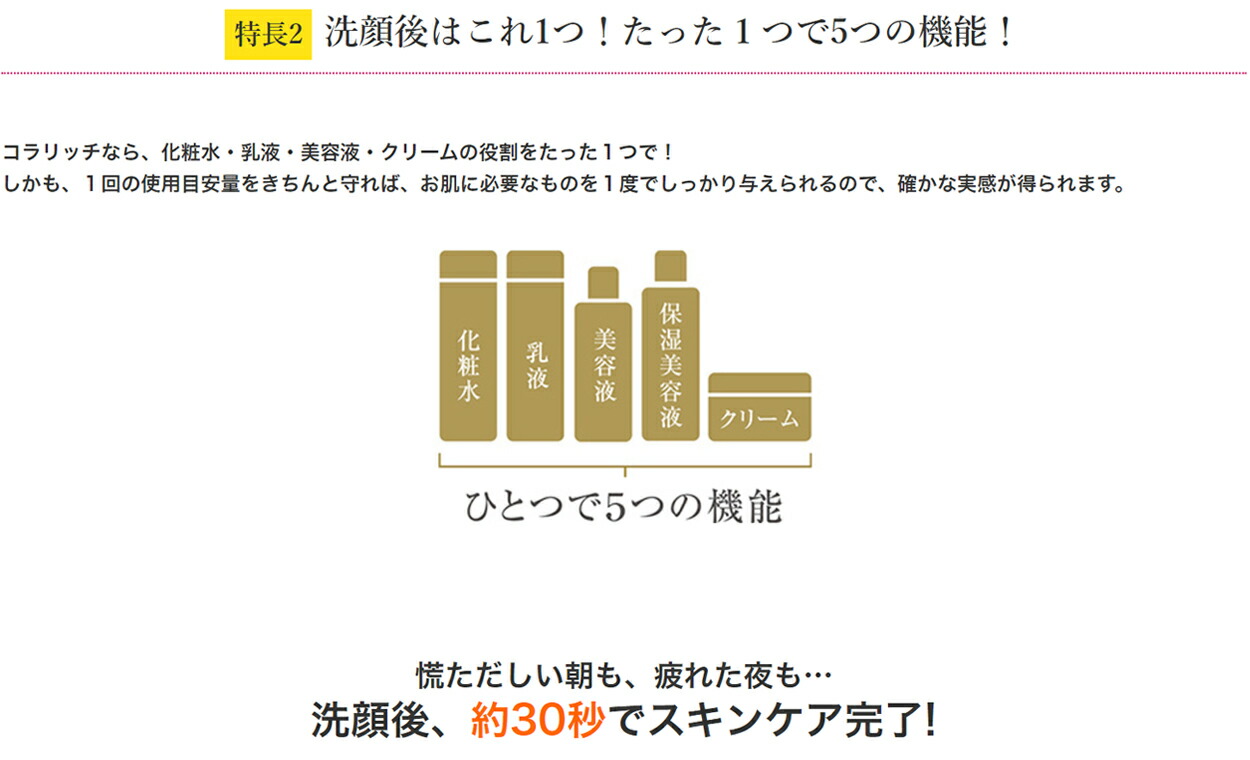 特長2 洗顔後はこれ1つ！たった１つで5つの機能！

コラリッチなら、化粧水・乳液・美容液・クリームの役割をたった１つで！
しかも、１回の使用目安量をきちんと守れば、お肌に必要なものを１度でしっかり与えられるので、確かな実感が得られます。

化粧水

乳液

美容液

保湿美容液

クリーム

ひとつで5つの機能

慌ただしい朝も、疲れた夜も…
洗顔後、約30秒でスキンケア完了!